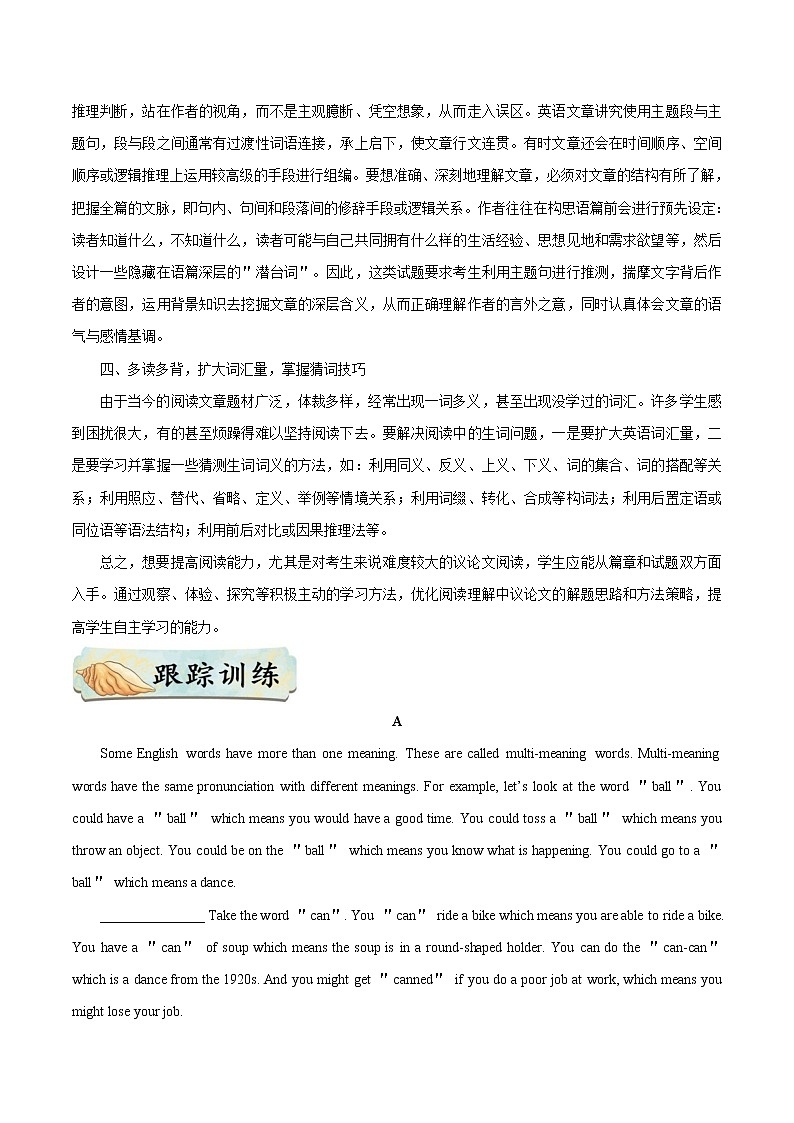 推理判断，站在作者的视角，而不是主观臆断、凭空想象，从而走入误区。英语文章讲究使用主题段与主题句，段与段之间通常有过渡性词语连接，承上启下，使文章行文连贯。有时文章还会在时间顺序、空间顺序或逻辑推理上运用较高级的手段进行组编。要想准确、深刻地理解文章，必须对文章的结构有所了解，把握全篇的文脉，即句内、句间和段落间的修辞手段或逻辑关系。作者往往在构思语篇前会进行预先设定：读者知道什么，不知道什么，读者可能与自己共同拥有什么样的生活经验、思想见地和需求欲望等，然后设计一些隐藏在语篇深层的"潜台词"。因此，这类试题要求考生利用主题句进行推测，揣摩文字背后作者的意图，运用背景知识去挖掘文章的深层含义，从而正确理解作者的言外之意，同时认真体会文章的语气与感情基调。

四、多读多背，扩大词汇量，掌握猜词技巧

由于当今的阅读文章题材广泛，体裁多样，经常出现一词多义，甚至出现没学过的词汇。许多学生感到困扰很大，有的甚至烦躁得难以坚持阅读下去。要解决阅读中的生词问题，一是要扩大英语词汇量，二是要学习并掌握一些猜测生词词义的方法，如：利用同义、反义、上义、下义、词的集合、词的搭配等关系；利用照应、替代、省略、定义、举例等情境关系；利用词缀、转化、合成等构词法；利用后置定语或同位语等语法结构；利用前后对比或因果推理法等。

总之，想要提高阅读能力，尤其是对考生来说难度较大的议论文阅读，学生应能从篇章和试题双方面入手。通过观察、体验、探究等积极主动的学习方法，优化阅读理解中议论文的解题思路和方法策略，提高学生自主学习的能力。

跟踪训练

A

Some English words have more than one meaning. These are called multi-meaning words. Multi-meaning words have the same pronunciation with different meanings. For example, let's look at the word "ball". You could have a "ball" which means you would have a good time. You could toss a "ball" which means you throw an object. You could be on the "ball" which means you know what is happening. You could go to a "ball" which means a dance.

________________ Take the word "can". You "can" ride a bike which means you are able to ride a bike. You have a "can" of soup which means the soup is in a round-shaped holder. You can do the "can-can" which is a dance from the 1920s. And you might get "canned" if you do a poor job at work, which means you might lose your job.